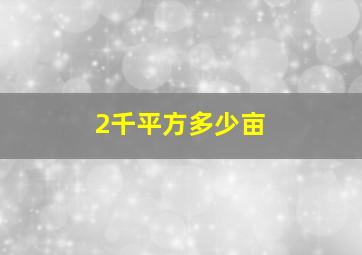 2千平方多少亩